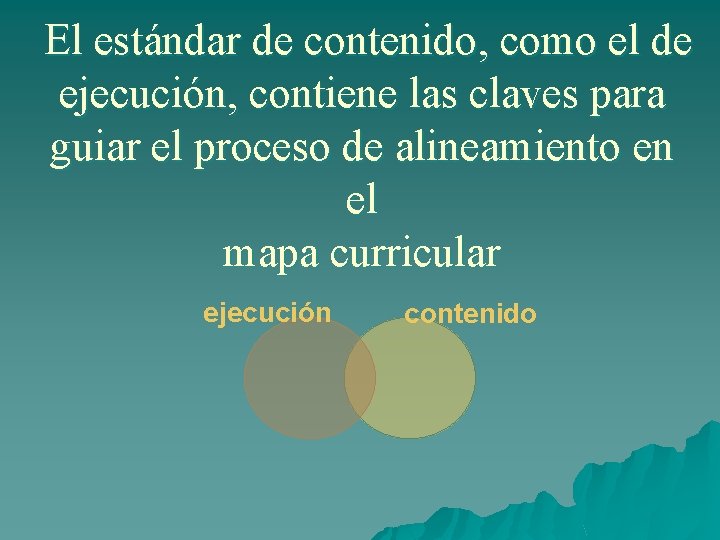 El estándar de contenido, como el de ejecución, contiene las claves para guiar el proceso de alineamiento en el
mapa curricular

ejecución
contenido